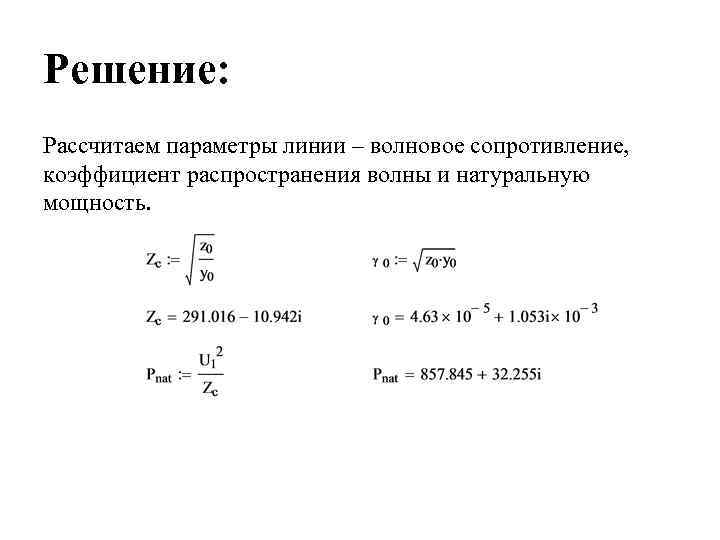 Решение:

Рассчитаем параметры линии – волновое сопротивление, коэффициент распространения волны и натуральную мощность.

$Z_c := \sqrt{\frac{z_0}{y_0}}$

$\gamma_0 := \sqrt{z_0 \cdot y_0}$

$Z_c = 291.016 - 10.942i$

$\gamma_0 = 4.63 \times 10^{-5} + 1.053i \times 10^{-3}$

$P_{nat} := \frac{U_1^2}{Z_c}$

$P_{nat} = 857.845 + 32.255i$